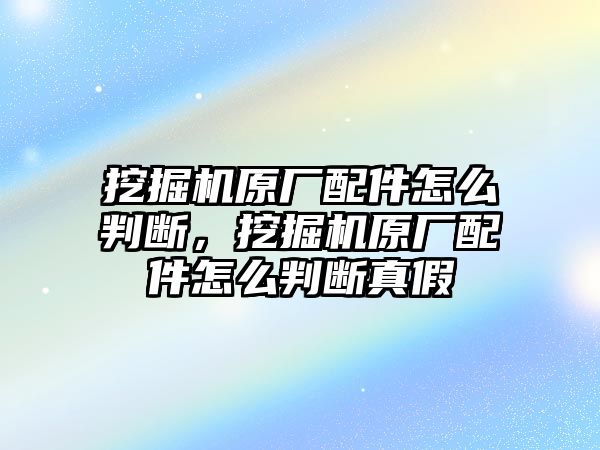 挖掘机原厂配件怎么判断，挖掘机原厂配件怎么判断真假